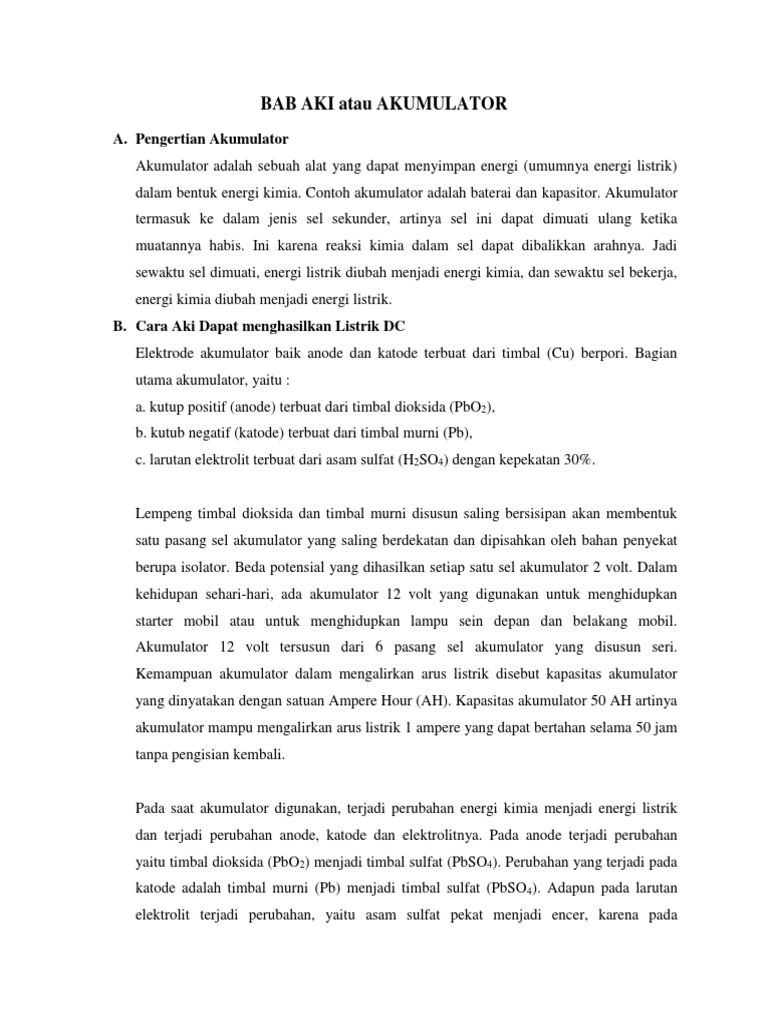 BAB AKI atau AKUMULATOR

A. Pengertian Akumulator

Akumulator adalah sebuah alat yang dapat menyimpan energi (umumnya energi listrik) dalam bentuk energi kimia. Contoh akumulator adalah baterai dan kapasitor. Akumulator termasuk ke dalam jenis sel sekunder, artinya sel ini dapat dimuati ulang ketika muatannya habis. Ini karena reaksi kimia dalam sel dapat dibalikkan arahnya. Jadi sewaktu sel dimuati, energi listrik diubah menjadi energi kimia, dan sewaktu sel bekerja, energi kimia diubah menjadi energi listrik.

B. Cara Aki Dapat menghasilkan Listrik DC

Elektrode akumulator baik anode dan katode terbuat dari timbal (Cu) berpori. Bagian utama akumulator, yaitu :

a. kutup positif (anode) terbuat dari timbal dioksida ($PbO_2$),

b. kutub negatif (katode) terbuat dari timbal murni (Pb),

c. larutan elektrolit terbuat dari asam sulfat ($H_2SO_4$) dengan kepekatan 30%.

Lempeng timbal dioksida dan timbal murni disusun saling bersisipan akan membentuk satu pasang sel akumulator yang saling berdekatan dan dipisahkan oleh bahan penyekat berupa isolator. Beda potensial yang dihasilkan setiap satu sel akumulator 2 volt. Dalam kehidupan sehari-hari, ada akumulator 12 volt yang digunakan untuk menghidupkan starter mobil atau untuk menghidupkan lampu sein depan dan belakang mobil. Akumulator 12 volt tersusun dari 6 pasang sel akumulator yang disusun seri. Kemampuan akumulator dalam mengalirkan arus listrik disebut kapasitas akumulator yang dinyatakan dengan satuan Ampere Hour (AH). Kapasitas akumulator 50 AH artinya akumulator mampu mengalirkan arus listrik 1 ampere yang dapat bertahan selama 50 jam tanpa pengisian kembali.

Pada saat akumulator digunakan, terjadi perubahan energi kimia menjadi energi listrik dan terjadi perubahan anode, katode dan elektrolitnya. Pada anode terjadi perubahan yaitu timbal dioksida ($PbO_2$) menjadi timbal sulfat ($PbSO_4$). Perubahan yang terjadi pada katode adalah timbal murni (Pb) menjadi timbal sulfat ($PbSO_4$). Adapun pada larutan elektrolit terjadi perubahan, yaitu asam sulfat pekat menjadi encer, karena pada